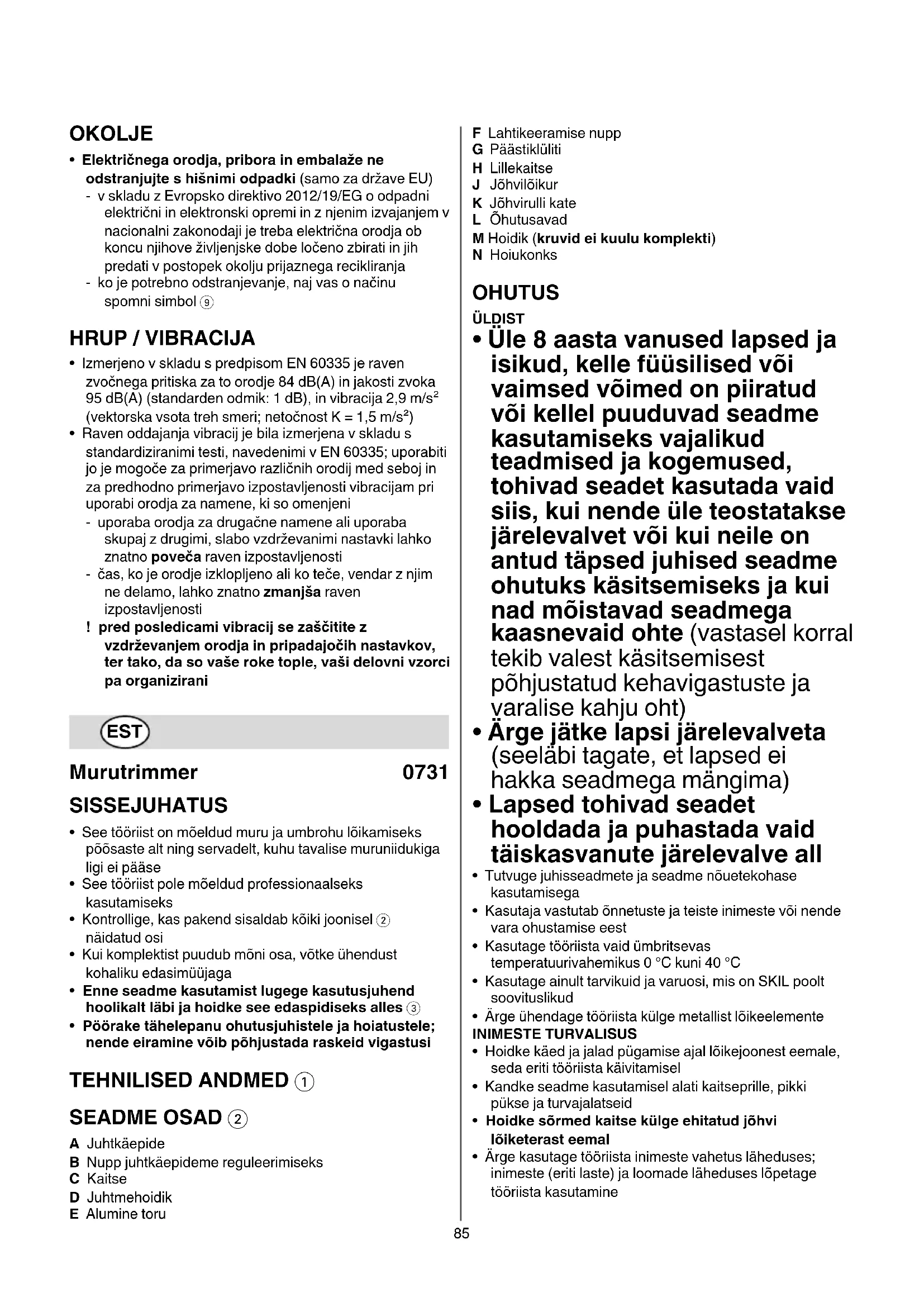 OKOLJE

• Električnega orodja, pribora in embalaže ne odstranjujte s hišnimi odpadki (samo za države EU)
- v skladu z Evropsko direktivo 2012/19/EG o odpadni električni in elektronski opremi in z njenim izvajanjem v nacionalni zakonodaji je treba električna orodja ob koncu njihove življenjske dobe ločeno zbirati in jih predati v postopek okolju prijaznega recikliranja
- ko je potrebno odstranjevanje, naj vas o načinu spomni simbol ⑨

HRUP / VIBRACIJA

• Izmerjeno v skladu s predpisom EN 60335 je raven zvočnega pritiska za to orodje 84 dB(A) in jakosti zvoka 95 dB(A) (standarden odmik: 1 dB), in vibracija 2,9 m/s$^2$ (vektorska vsota treh smeri; netočnost K = 1,5 m/s$^2$)
• Raven oddajanja vibracij je bila izmerjena v skladu s standardiziranimi testi, navedenimi v EN 60335; uporabiti jo je mogoče za primerjavo različnih orodij med seboj in za predhodno primerjavo izpostavljenosti vibracijam pri uporabi orodja za namene, ki so omenjeni
- uporaba orodja za drugačne namene ali uporaba skupaj z drugimi, slabo vzdrževanimi nastavki lahko znatno poveča raven izpostavljenosti
- čas, ko je orodje izklopljeno ali ko teče, vendar z njim ne delamo, lahko znatno zmanjša raven izpostavljenosti
! pred posledicami vibracij se zaščitite z vzdrževanjem orodja in pripadajočih nastavkov, ter tako, da so vaše roke tople, vaši delovni vzorci pa organizirani

EST

Murutrimmer 0731

SISSEJUHATUS

• See tööriist on mõeldud muru ja umbrohu lõikamiseks põõsaste alt ning servadelt, kuhu tavalise muruniidukiga ligi ei pääse
• See tööriist pole mõeldud professionaalseks kasutamiseks
• Kontrollige, kas pakend sisaldab kõiki joonisel ② näidatud osi
• Kui komplektist puudub mõni osa, võtke ühendust kohaliku edasimüüjaga
• Enne seadme kasutamist lugege kasutusjuhend hoolikalt läbi ja hoidke see edaspidiseks alles ③
• Pöörake tähelepanu ohutusjuhistele ja hoiatustele; nende eiramine võib põhjustada raskeid vigastusi

TEHNILISED ANDMED ①

SEADME OSAD ②

A Juhtkäepide
B Nupp juhtkäepideme reguleerimiseks
C Kaitse
D Juhtmehoidik
E Alumine toru
F Lahtikeeramise nupp
G Päästiklüliti
H Lillekaitse
J Jõhvilõikur
K Jõhvirulli kate
L Õhutusavad
M Hoidik (kruvid ei kuulu komplekti)
N Hoiukonks

OHUTUS

ÜLDIST

• Üle 8 aasta vanused lapsed ja isikud, kelle füüsilised või vaimsed võimed on piiratud või kellel puuduvad seadme kasutamiseks vajalikud teadmised ja kogemused, tohivad seadet kasutada vaid siis, kui nende üle teostatakse järelevalvet või kui neile on antud täpsed juhised seadme ohutuks käsitsemiseks ja kui nad mõistavad seadmega kaasnevaid ohte (vastasel korral tekib valest käsitsemisest põhjustatud kehavigastuste ja varalise kahju oht)
• Ärge jätke lapsi järelevalveta (seeläbi tagate, et lapsed ei hakka seadmega mängima)
• Lapsed tohivad seadet hooldada ja puhastada vaid täiskasvanute järelevalve all
• Tutvuge juhisseadmete ja seadme nõuetekohase kasutamisega
• Kasutaja vastutab õnnetuste ja teiste inimeste või nende vara ohustamise eest
• Kasutage tööriista vaid ümbritsevas temperatuurivahemikus 0 °C kuni 40 °C
• Kasutage ainult tarvikuid ja varuosi, mis on SKIL poolt soovituslikud
• Ärge ühendage tööriista külge metallist lõikeelemente
INIMESTE TURVALISUS
• Hoidke käed ja jalad pügamise ajal lõikejoonest eemale, seda eriti tööriista käivitamisel
• Kandke seadme kasutamisel alati kaitseprille, pikki pükse ja turvajalatseid
• Hoidke sõrmed kaitse külge ehitatud jõhvi lõiketerast eemal
• Ärge kasutage tööriista inimeste vahetus läheduses; inimeste (eriti laste) ja loomade läheduses lõpetage tööriista kasutamine

85